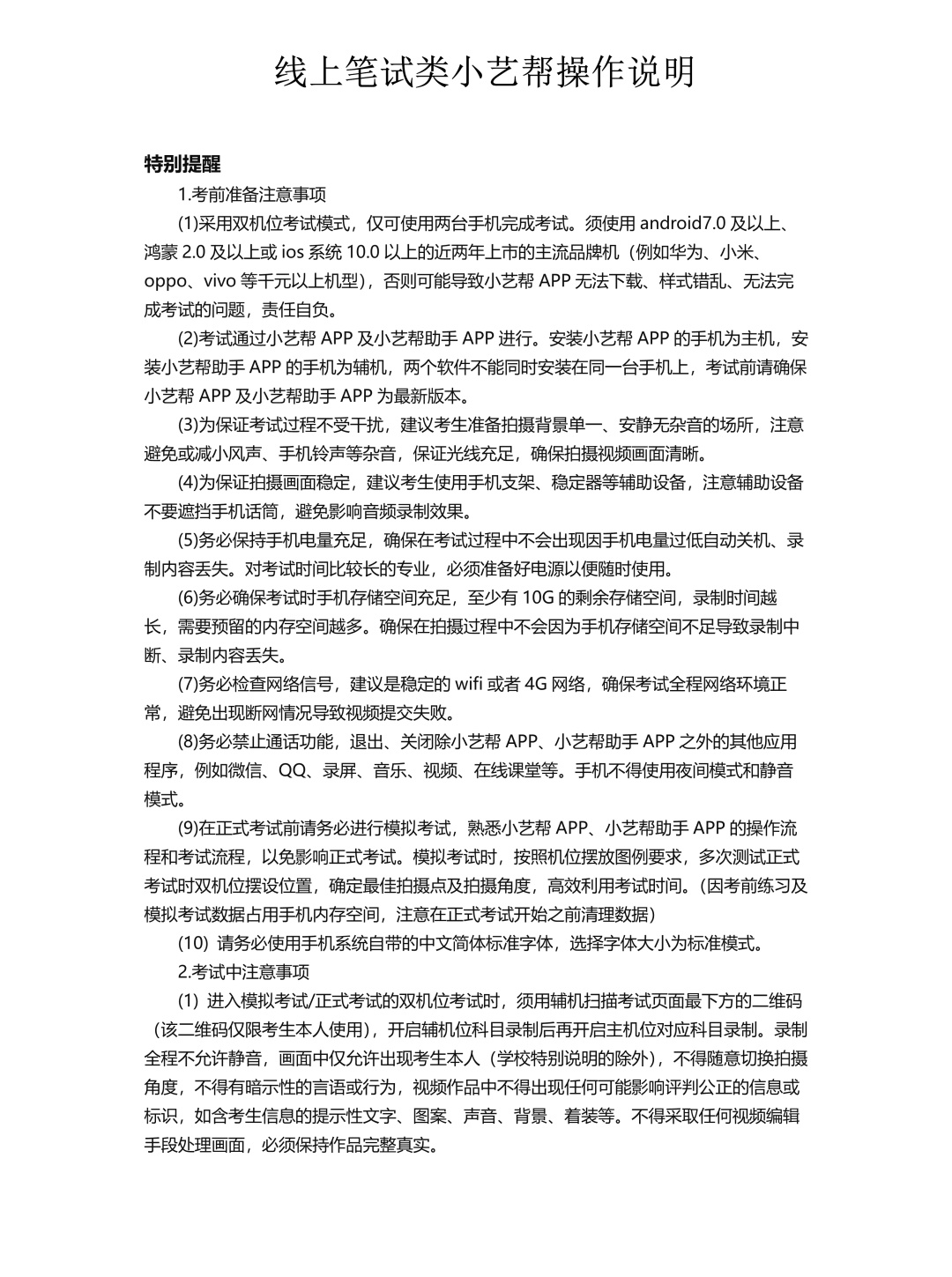 线上笔试类小艺帮操作说明

特别提醒

1.考前准备注意事项

(1)采用双机位考试模式，仅可使用两台手机完成考试。须使用 android7.0 及以上、鸿蒙 2.0 及以上或 ios 系统 10.0 以上的近两年上市的主流品牌机（例如华为、小米、oppo、vivo 等千元以上机型），否则可能导致小艺帮 APP 无法下载、样式错乱、无法完成考试的问题，责任自负。

(2)考试通过小艺帮 APP 及小艺帮助手 APP 进行。安装小艺帮 APP 的手机为主机，安装小艺帮助手 APP 的手机为辅机，两个软件不能同时安装在同一台手机上，考试前请确保小艺帮 APP 及小艺帮助手 APP 为最新版本。

(3)为保证考试过程不受干扰，建议考生准备拍摄背景单一、安静无杂音的场所，注意避免或减小风声、手机铃声等杂音，保证光线充足，确保拍摄视频画面清晰。

(4)为保证拍摄画面稳定，建议考生使用手机支架、稳定器等辅助设备，注意辅助设备不要遮挡手机话筒，避免影响音频录制效果。

(5)务必保持手机电量充足，确保在考试过程中不会出现因手机电量过低自动关机、录制内容丢失。对考试时间比较长的专业，必须准备好电源以便随时使用。

(6)务必确保考试时手机存储空间充足，至少有 10G 的剩余存储空间，录制时间越长，需要预留的内存空间越多。确保在拍摄过程中不会因为手机存储空间不足导致录制中断、录制内容丢失。

(7)务必检查网络信号，建议是稳定的 wifi 或者 4G 网络，确保考试全程网络环境正常，避免出现断网情况导致视频提交失败。

(8)务必禁止通话功能，退出、关闭除小艺帮 APP、小艺帮助手 APP 之外的其他应用程序，例如微信、QQ、录屏、音乐、视频、在线课堂等。手机不得使用夜间模式和静音模式。

(9)在正式考试前请务必进行模拟考试，熟悉小艺帮 APP、小艺帮助手 APP 的操作流程和考试流程，以免影响正式考试。模拟考试时，按照机位摆放图例要求，多次测试正式考试时双机位摆设位置，确定最佳拍摄点及拍摄角度，高效利用考试时间。(因考前练习及模拟考试数据占用手机内存空间，注意在正式考试开始之前清理数据)

(10) 请务必使用手机系统自带的中文简体标准字体，选择字体大小为标准模式。

2.考试中注意事项

(1) 进入模拟考试/正式考试的双机位考试时，须用辅机扫描考试页面最下方的二维码（该二维码仅限考生本人使用），开启辅机位科目录制后再开启主机位对应科目录制。录制全程不允许静音，画面中仅允许出现考生本人（学校特别说明的除外），不得随意切换拍摄角度，不得有暗示性的言语或行为，视频作品中不得出现任何可能影响评判公正的信息或标识，如含考生信息的提示性文字、图案、声音、背景、着装等。不得采取任何视频编辑手段处理画面，必须保持作品完整真实。